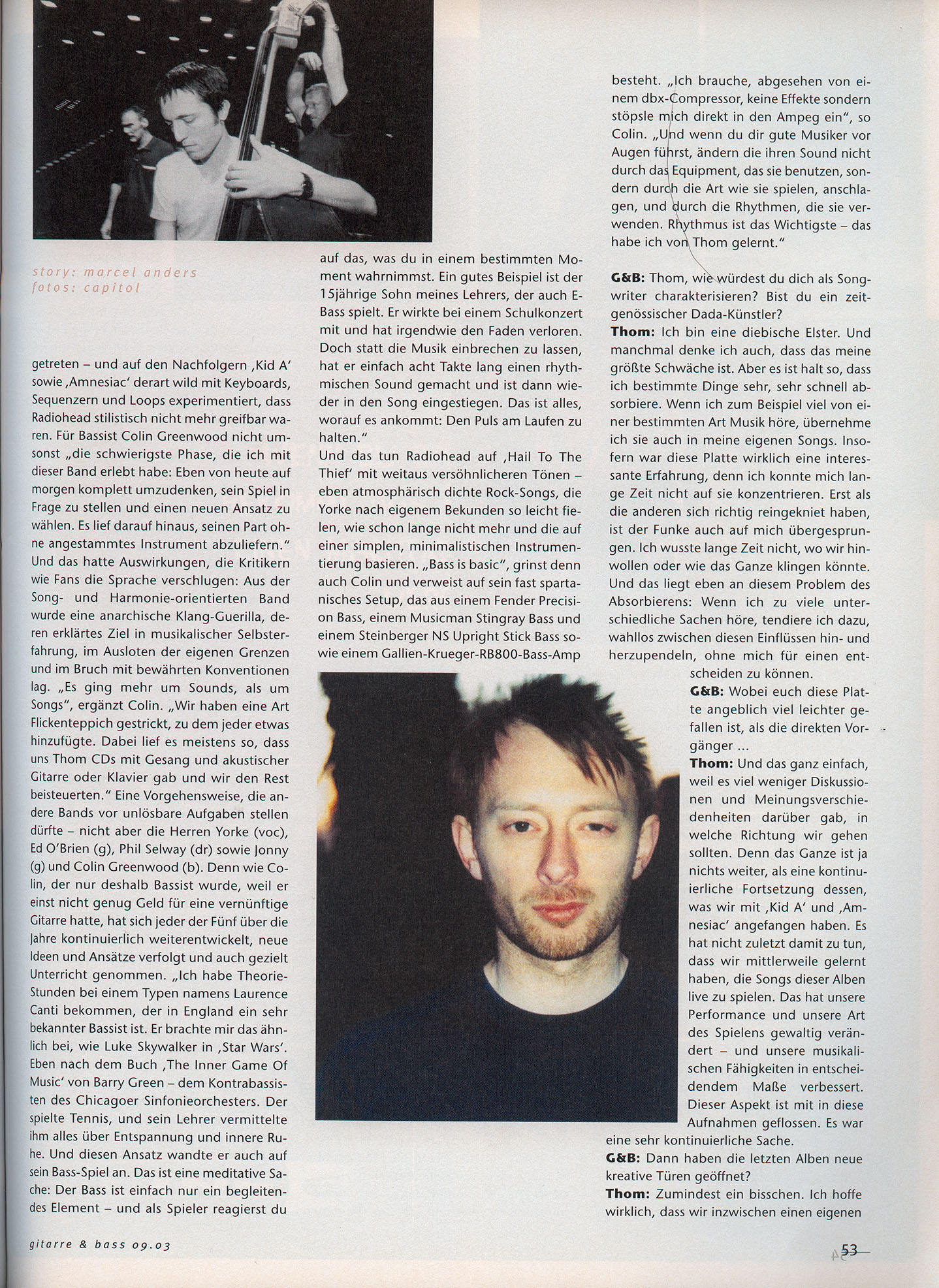 story: marcel anders
fotos: capitol

getreten – und auf den Nachfolgern ‚Kid A' sowie ‚Amnesiac' derart wild mit Keyboards, Sequenzern und Loops experimentiert, dass Radiohead stilistisch nicht mehr greifbar waren. Für Bassist Colin Greenwood nicht umsonst „die schwierigste Phase, die ich mit dieser Band erlebt habe: Eben von heute auf morgen komplett umzudenken, sein Spiel in Frage zu stellen und einen neuen Ansatz zu wählen. Es lief darauf hinaus, seinen Part ohne angestammtes Instrument abzuliefern." Und das hatte Auswirkungen, die Kritikern wie Fans die Sprache verschlugen: Aus der Song- und Harmonie-orientierten Band wurde eine anarchische Klang-Guerilla, deren erklärtes Ziel in musikalischer Selbsterfahrung, im Ausloten der eigenen Grenzen und im Bruch mit bewährten Konventionen lag. „Es ging mehr um Sounds, als um Songs", ergänzt Colin. „Wir haben eine Art Flickenteppich gestrickt, zu dem jeder etwas hinzufügte. Dabei lief es meistens so, dass uns Thom CDs mit Gesang und akustischer Gitarre oder Klavier gab und wir den Rest beisteuerten." Eine Vorgehensweise, die andere Bands vor unlösbare Aufgaben stellen dürfte – nicht aber die Herren Yorke (voc), Ed O'Brien (g), Phil Selway (dr) sowie Jonny (g) und Colin Greenwood (b). Denn wie Colin, der nur deshalb Bassist wurde, weil er einst nicht genug Geld für eine vernünftige Gitarre hatte, hat sich jeder der Fünf über die Jahre kontinuierlich weiterentwickelt, neue Ideen und Ansätze verfolgt und auch gezielt Unterricht genommen. „Ich habe Theorie-Stunden bei einem Typen namens Laurence Canti bekommen, der in England ein sehr bekannter Bassist ist. Er brachte mir das ähnlich bei, wie Luke Skywalker in ‚Star Wars'. Eben nach dem Buch ‚The Inner Game Of Music' von Barry Green – dem Kontrabassisten des Chicagoer Sinfonieorchesters. Der spielte Tennis, und sein Lehrer vermittelte ihm alles über Entspannung und innere Ruhe. Und diesen Ansatz wandte er auch auf sein Bass-Spiel an. Das ist eine meditative Sache: Der Bass ist einfach nur ein begleitendes Element – und als Spieler reagierst du

auf das, was du in einem bestimmten Moment wahrnimmst. Ein gutes Beispiel ist der 15jährige Sohn meines Lehrers, der auch E-Bass spielt. Er wirkte bei einem Schulkonzert mit und hat irgendwie den Faden verloren. Doch statt die Musik einbrechen zu lassen, hat er einfach acht Takte lang einen rhythmischen Sound gemacht und ist dann wieder in den Song eingestiegen. Das ist alles, worauf es ankommt: Den Puls am Laufen zu halten."
Und das tun Radiohead auf ‚Hail To The Thief' mit weitaus versöhnlicheren Tönen – eben atmosphärisch dichte Rock-Songs, die Yorke nach eigenem Bekunden so leicht fielen, wie schon lange nicht mehr und die auf einer simplen, minimalistischen Instrumentierung basieren. „Bass is basic", grinst denn auch Colin und verweist auf sein fast spartanisches Setup, das aus einem Fender Precision Bass, einem Musicman Stingray Bass und einem Steinberger NS Upright Stick Bass sowie einem Gallien-Krueger-RB800-Bass-Amp

besteht. „Ich brauche, abgesehen von einem dbx-Compressor, keine Effekte sondern stöpsle mich direkt in den Ampeg ein", so Colin. „Und wenn du dir gute Musiker vor Augen führst, ändern die ihren Sound nicht durch das Equipment, das sie benutzen, sondern durch die Art wie sie spielen, anschlagen, und durch die Rhythmen, die sie verwenden. Rhythmus ist das Wichtigste – das habe ich von Thom gelernt."

G&B: Thom, wie würdest du dich als Songwriter charakterisieren? Bist du ein zeitgenössischer Dada-Künstler?
Thom: Ich bin eine diebische Elster. Und manchmal denke ich auch, dass das meine größte Schwäche ist. Aber es ist halt so, dass ich bestimmte Dinge sehr, sehr schnell absorbiere. Wenn ich zum Beispiel viel von einer bestimmten Art Musik höre, übernehme ich sie auch in meine eigenen Songs. Insofern war diese Platte wirklich eine interessante Erfahrung, denn ich konnte mich lange Zeit nicht auf sie konzentrieren. Erst als die anderen sich richtig reingekniet haben, ist der Funke auch auf mich übergesprungen. Ich wusste lange Zeit nicht, wo wir hinwollen oder wie das Ganze klingen könnte. Und das liegt eben an diesem Problem des Absorbierens: Wenn ich zu viele unterschiedliche Sachen höre, tendiere ich dazu, wahllos zwischen diesen Einflüssen hin- und herzupendeln, ohne mich für einen entscheiden zu können.
G&B: Wobei euch diese Platte angeblich viel leichter gefallen ist, als die direkten Vorgänger ...
Thom: Und das ganz einfach, weil es viel weniger Diskussionen und Meinungsverschiedenheiten darüber gab, in welche Richtung wir gehen sollten. Denn das Ganze ist ja nichts weiter, als eine kontinuierliche Fortsetzung dessen, was wir mit ‚Kid A' und ‚Amnesiac' angefangen haben. Es hat nicht zuletzt damit zu tun, dass wir mittlerweile gelernt haben, die Songs dieser Alben live zu spielen. Das hat unsere Performance und unsere Art des Spielens gewaltig verändert – und unsere musikalischen Fähigkeiten in entscheidendem Maße verbessert. Dieser Aspekt ist mit in diese Aufnahmen geflossen. Es war eine sehr kontinuierliche Sache.
G&B: Dann haben die letzten Alben neue kreative Türen geöffnet?
Thom: Zumindest ein bisschen. Ich hoffe wirklich, dass wir inzwischen einen eigenen

gitarre & bass 09.03

53